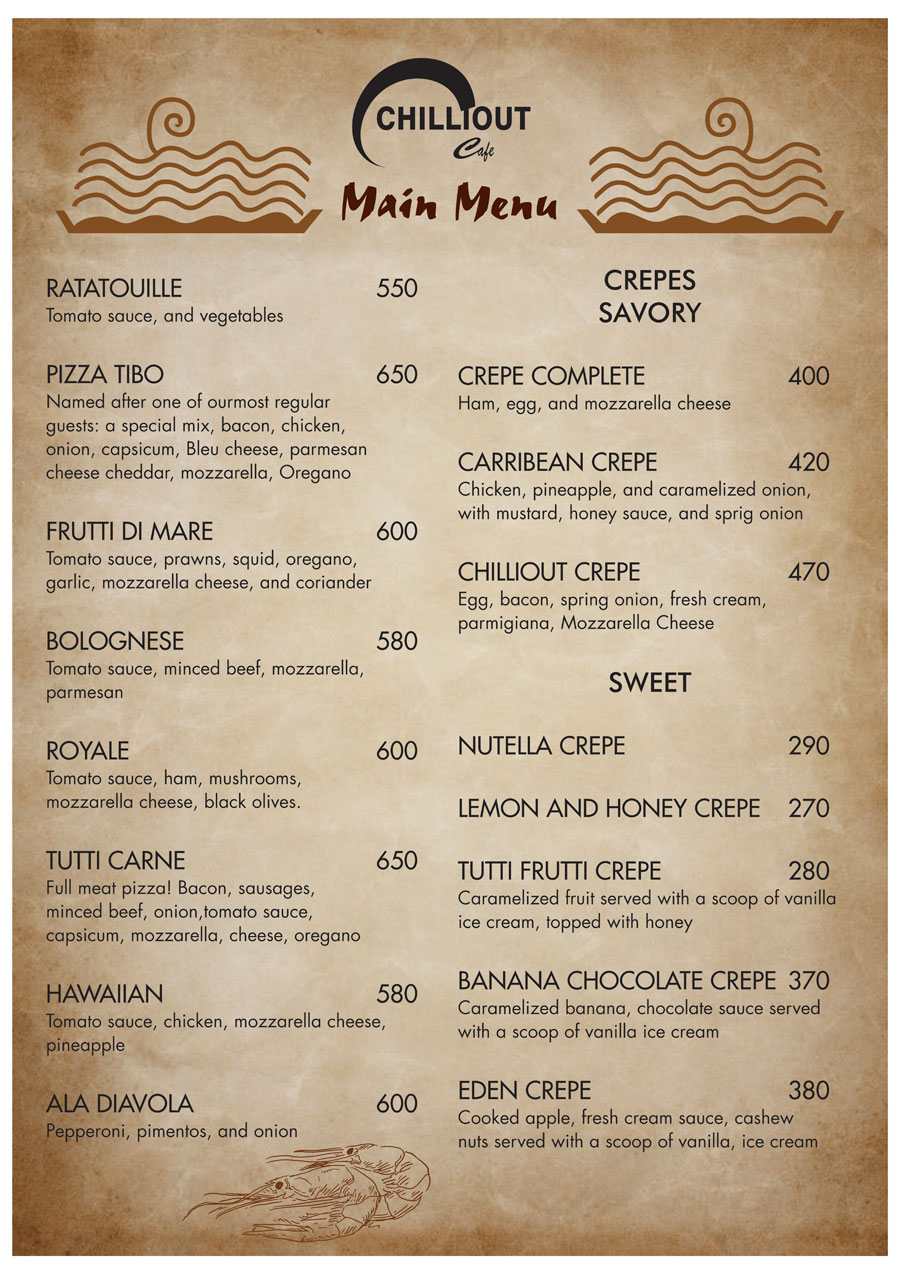 CHILLIOUT
Cafe

Main Menu

RATATOUILLE 550
Tomato sauce, and vegetables

PIZZA TIBO 650
Named after one of ourmost regular guests: a special mix, bacon, chicken, onion, capsicum, Bleu cheese, parmesan cheese cheddar, mozzarella, Oregano

FRUTTI DI MARE 600
Tomato sauce, prawns, squid, oregano, garlic, mozzarella cheese, and coriander

BOLOGNESE 580
Tomato sauce, minced beef, mozzarella, parmesan

ROYALE 600
Tomato sauce, ham, mushrooms, mozzarella cheese, black olives.

TUTTI CARNE 650
Full meat pizza! Bacon, sausages, minced beef, onion,tomato sauce, capsicum, mozzarella, cheese, oregano

HAWAIIAN 580
Tomato sauce, chicken, mozzarella cheese, pineapple

ALA DIAVOLA 600
Pepperoni, pimentos, and onion

CREPES
SAVORY

CREPE COMPLETE 400
Ham, egg, and mozzarella cheese

CARRIBEAN CREPE 420
Chicken, pineapple, and caramelized onion, with mustard, honey sauce, and sprig onion

CHILLIOUT CREPE 470
Egg, bacon, spring onion, fresh cream, parmigiana, Mozzarella Cheese

SWEET

NUTELLA CREPE 290

LEMON AND HONEY CREPE 270

TUTTI FRUTTI CREPE 280
Caramelized fruit served with a scoop of vanilla ice cream, topped with honey

BANANA CHOCOLATE CREPE 370
Caramelized banana, chocolate sauce served with a scoop of vanilla ice cream

EDEN CREPE 380
Cooked apple, fresh cream sauce, cashew nuts served with a scoop of vanilla, ice cream